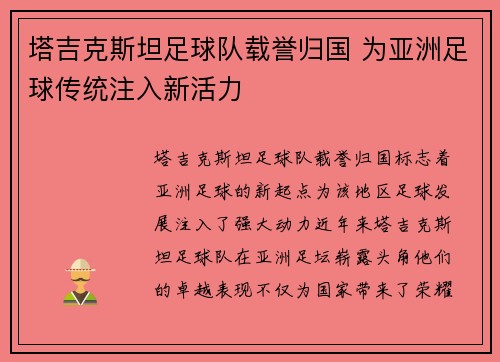 塔吉克斯坦足球队载誉归国 为亚洲足球传统注入新活力

塔吉克斯坦足球队载誉归国标志着亚洲足球的新起点为该地区足球发展注入了强大动力近年来塔吉克斯坦足球队在亚洲足坛崭露头角他们的卓越表现不仅为国家带来了荣耀